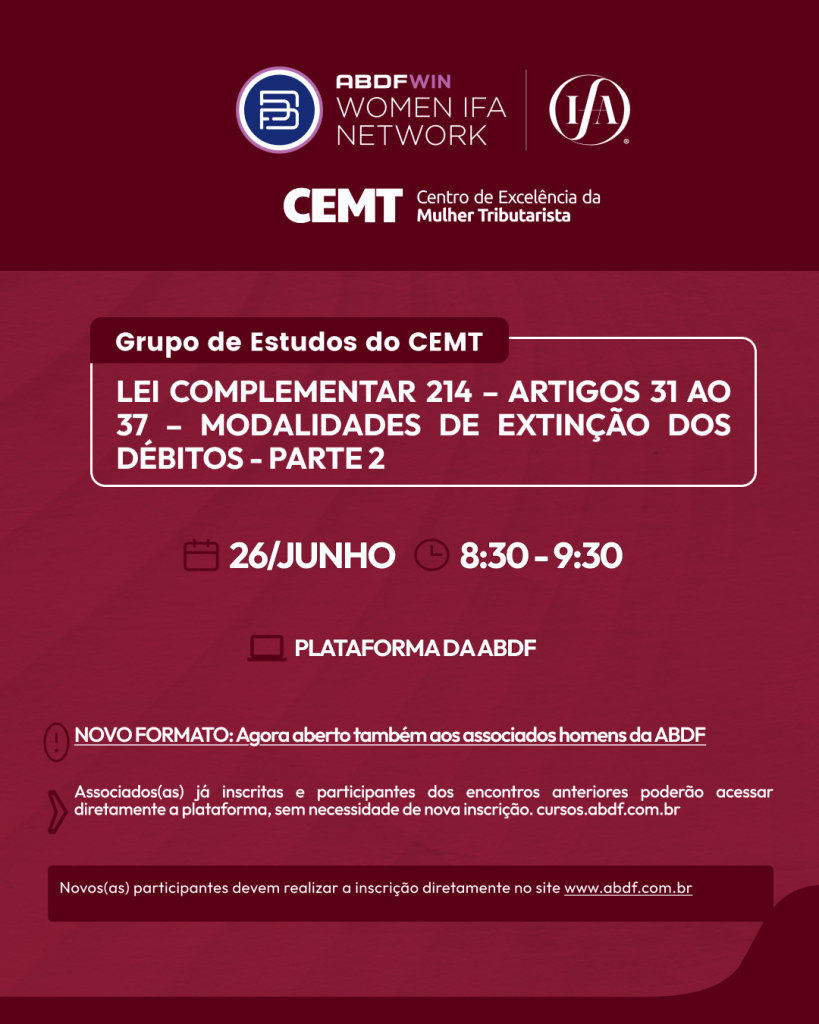 ABDFWIN
WOMEN IFA
NETWORK

IFA

CEMT Centro de Excelência da Mulher Tributarista

Grupo de Estudos do CEMT

LEI COMPLEMENTAR 214 – ARTIGOS 31 AO 37 – MODALIDADES DE EXTINÇÃO DOS DÉBITOS - PARTE 2

26/JUNHO 8:30 - 9:30

PLATAFORMA DA ABDF

NOVO FORMATO: Agora aberto também aos associados homens da ABDF

Associados(as) já inscritas e participantes dos encontros anteriores poderão acessar diretamente a plataforma, sem necessidade de nova inscrição. cursos.abdf.com.br

Novos(as) participantes devem realizar a inscrição diretamente no site www.abdf.com.br